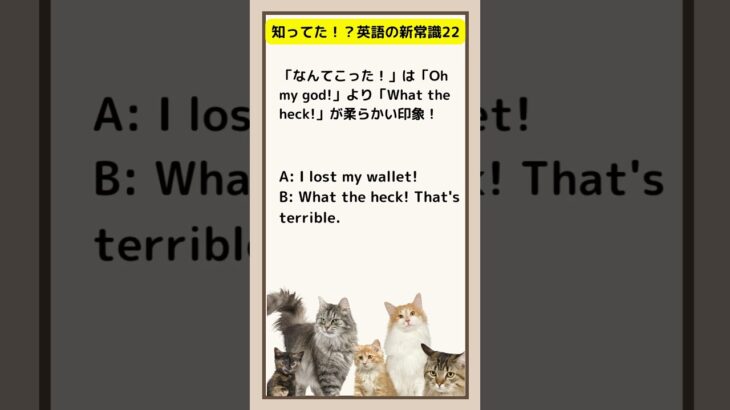 知ってた！？英語の新常識22

「なんてこった！」は「Oh my god!」より「What the heck!」が柔らかい印象！

A: I lost my wallet!
B: What the heck! That's terrible.